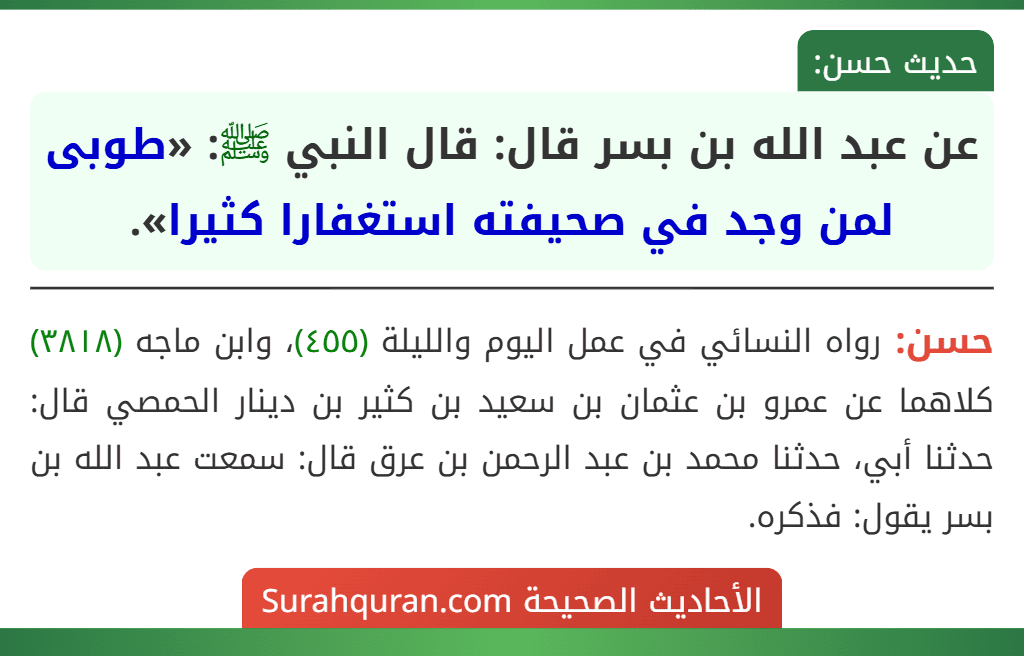 حديث حسن:

عن عبد الله بن بسر قال: قال النبي ﷺ: «طوبى لمن وجد في صحيفته استغفارا كثيرا».

حسن: رواه النسائي في عمل اليوم والليلة (٤٥٥)، وابن ماجه (٣٨١٨) كلاهما عن عمرو بن عثمان بن سعيد بن كثير بن دينار الحمصي قال: حدثنا أبي، حدثنا محمد بن عبد الرحمن بن عرق قال: سمعت عبد الله بن بسر يقول: فذكره.

الأحاديث الصحيحة Surahquran.com